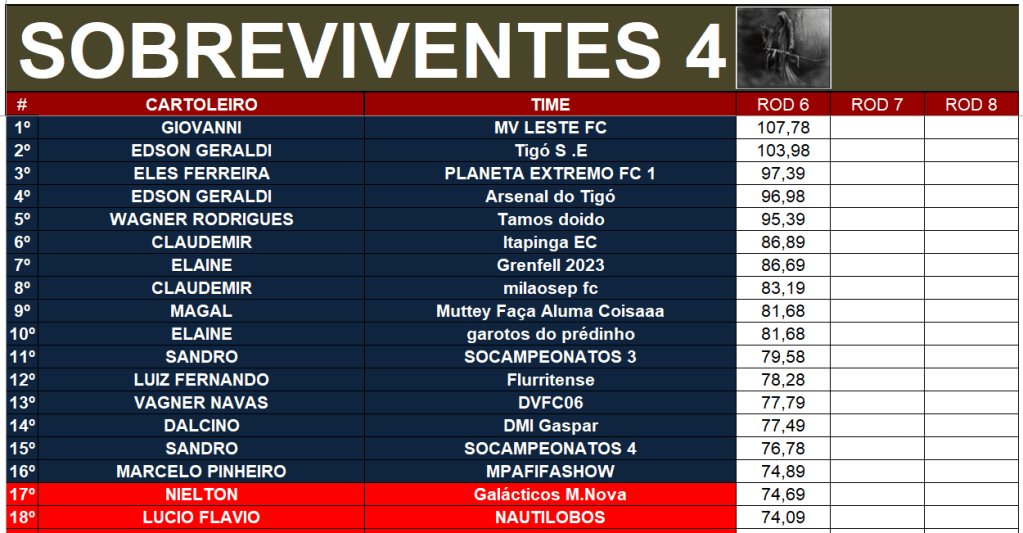 SOBREVIVENTES 4

| # | CARTOLEIRO | TIME | ROD 6 | ROD 7 | ROD 8 |
|---|---|---|---|---|---|
| 1º | GIOVANNI | MV LESTE FC | 107,78 | | |
| 2º | EDSON GERALDI | Tigó S .E | 103,98 | | |
| 3º | ELES FERREIRA | PLANETA EXTREMO FC 1 | 97,39 | | |
| 4º | EDSON GERALDI | Arsenal do Tigó | 96,98 | | |
| 5º | WAGNER RODRIGUES | Tamos doido | 95,39 | | |
| 6º | CLAUDEMIR | Itapinga EC | 86,89 | | |
| 7º | ELAINE | Grenfell 2023 | 86,69 | | |
| 8º | CLAUDEMIR | milaosep fc | 83,19 | | |
| 9º | MAGAL | Muttey Faça Aluma Coisaaa | 81,68 | | |
| 10º | ELAINE | garotos do prédinho | 81,68 | | |
| 11º | SANDRO | SOCAMPEONATOS 3 | 79,58 | | |
| 12º | LUIZ FERNANDO | Flurritense | 78,28 | | |
| 13º | VAGNER NAVAS | DVFC06 | 77,79 | | |
| 14º | DALCINO | DMI Gaspar | 77,49 | | |
| 15º | SANDRO | SOCAMPEONATOS 4 | 76,78 | | |
| 16º | MARCELO PINHEIRO | MPAFIFASHOW | 74,89 | | |
| 17º | NIELTON | Galácticos M.Nova | 74,69 | | |
| 18º | LUCIO FLAVIO | NAUTILOBOS | 74,09 | | |